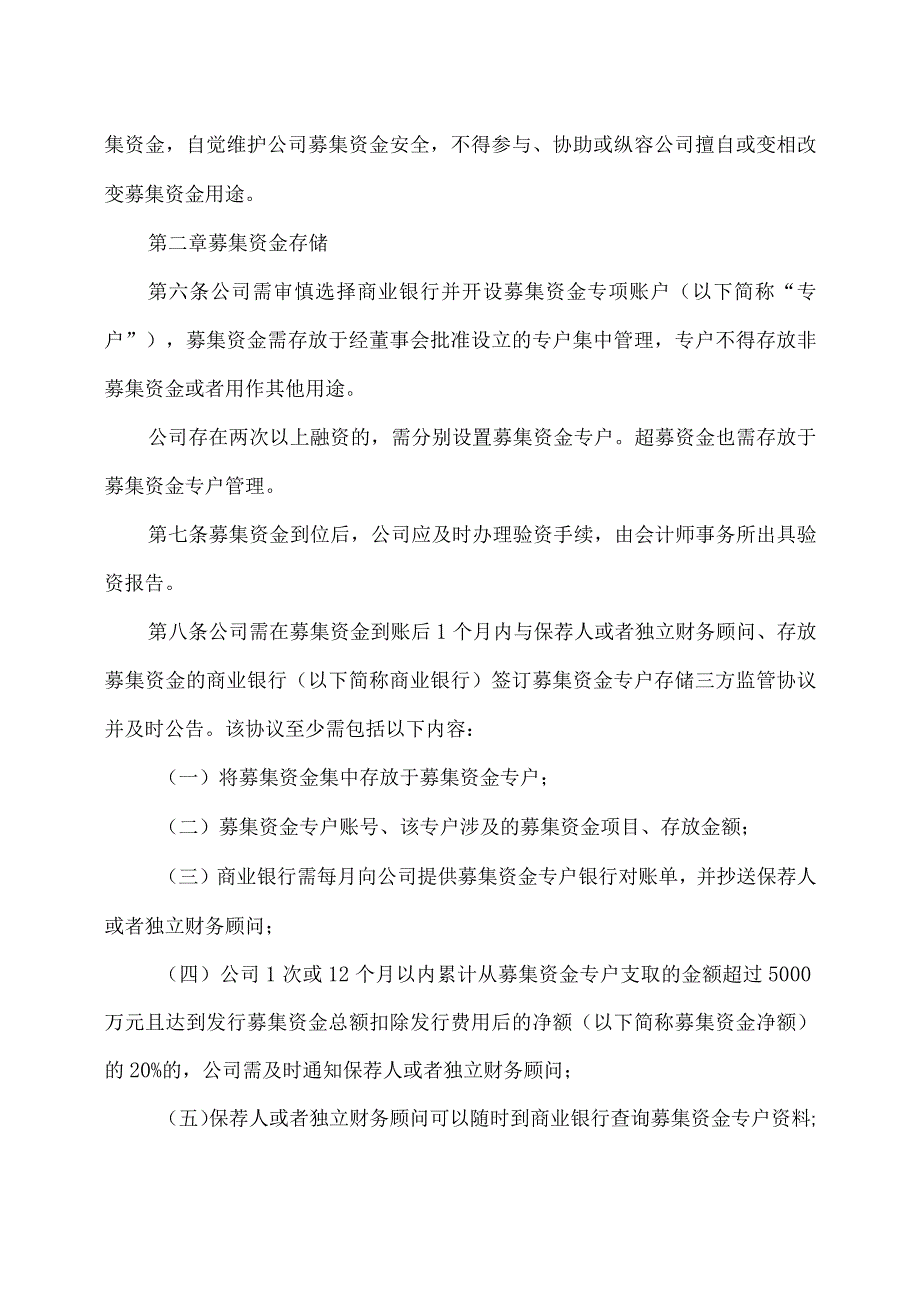 集资金，自觉维护公司募集资金安全，不得参与、协助或纵容公司擅自或变相改变募集资金用途。

第二章募集资金存储

第六条公司需审慎选择商业银行并开设募集资金专项账户（以下简称“专户”），募集资金需存放于经董事会批准设立的专户集中管理，专户不得存放非募集资金或者用作其他用途。

公司存在两次以上融资的，需分别设置募集资金专户。超募资金也需存放于募集资金专户管理。

第七条募集资金到位后，公司应及时办理验资手续，由会计师事务所出具验资报告。

第八条公司需在募集资金到账后1个月内与保荐人或者独立财务顾问、存放募集资金的商业银行（以下简称商业银行）签订募集资金专户存储三方监管协议并及时公告。该协议至少需包括以下内容：

（一）将募集资金集中存放于募集资金专户；

（二）募集资金专户账号、该专户涉及的募集资金项目、存放金额；

（三）商业银行需每月向公司提供募集资金专户银行对账单，并抄送保荐人或者独立财务顾问；

（四）公司1次或12个月以内累计从募集资金专户支取的金额超过5000万元且达到发行募集资金总额扣除发行费用后的净额（以下简称募集资金净额）的20%的，公司需及时通知保荐人或者独立财务顾问；

（五）保荐人或者独立财务顾问可以随时到商业银行查询募集资金专户资料；